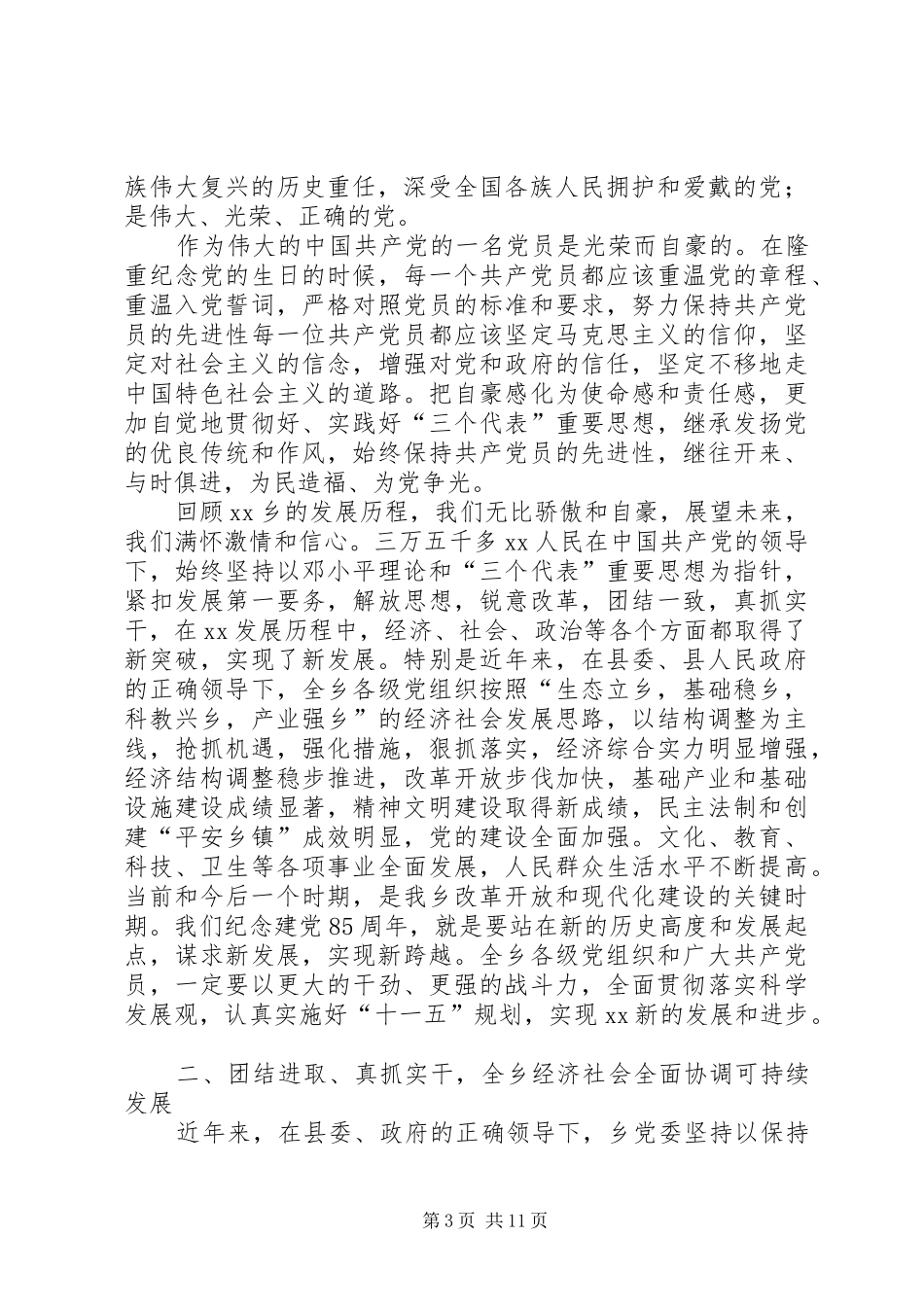 族伟大复兴的历史重任，深受全国各族人民拥护和爱戴的党；是伟大、光荣、正确的党。

作为伟大的中国共产党的一名党员是光荣而自豪的。在隆重纪念党的生日的时候，每一个共产党员都应该重温党的章程、重温入党誓词，严格对照党员的标准和要求，努力保持共产党员的先进性每一位共产党员都应该坚定马克思主义的信仰，坚定对社会主义的信念，增强对党和政府的信任，坚定不移地走中国特色社会主义的道路。把自豪感化为使命感和责任感，更加自觉地贯彻好、实践好“三个代表”重要思想，继承发扬党的优良传统和作风，始终保持共产党员的先进性，继往开来、与时俱进，为民造福、为党争光。

回顾xx乡的发展历程，我们无比骄傲和自豪，展望未来，我们满怀激情和信心。三万五千多xx人民在中国共产党的领导下，始终坚持以邓小平理论和“三个代表”重要思想为指针，紧扣发展第一要务，解放思想，锐意改革，团结一致，真抓实干，在xx发展历程中，经济、社会、政治等各个方面都取得了新突破，实现了新发展。特别是近年来，在县委、县人民政府的正确领导下，全乡各级党组织按照“生态立乡，基础稳乡，科教兴乡，产业强乡”的经济社会发展思路，以结构调整为主线，抢抓机遇，强化措施，狠抓落实，经济综合实力明显增强，经济结构调整稳步推进，改革开放步伐加快，基础产业和基础设施建设成绩显著，精神文明建设取得新成绩，民主法制和创建“平安乡镇”成效明显，党的建设全面加强。文化、教育、科技、卫生等各项事业全面发展，人民群众生活水平不断提高。当前和今后一个时期，是我乡改革开放和现代化建设的关键时期。我们纪念建党85周年，就是要站在新的历史高度和发展起点，谋求新发展，实现新跨越。全乡各级党组织和广大共产党员，一定要以更大的干劲、更强的战斗力，全面贯彻落实科学发展观，认真实施好“十一五”规划，实现xx新的发展和进步。

二、团结进取、真抓实干，全乡经济社会全面协调可持续发展

近年来，在县委、政府的正确领导下，乡党委坚持以保持

第3页 共11页